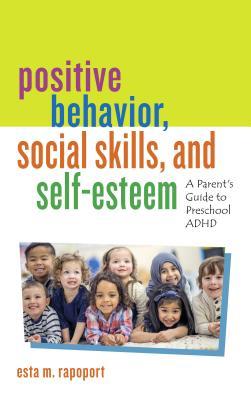 positive behavior, social skills, and self-esteem

A Parent's Guide to Preschool ADHD

esta m. rapoport